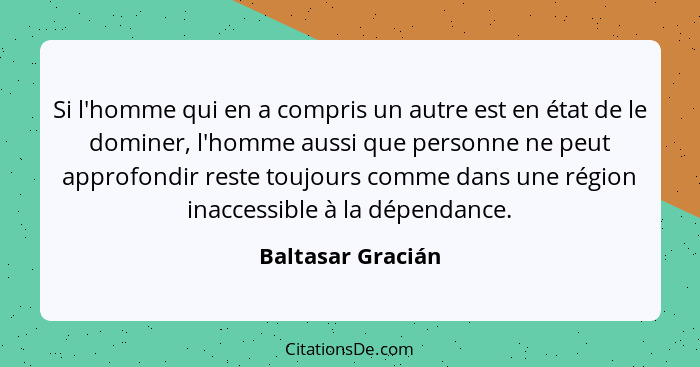 Si l'homme qui en a compris un autre est en état de le dominer, l'homme aussi que personne ne peut approfondir reste toujours comme dans une région inaccessible à la dépendance.

Baltasar Gracián

CitationsDe.com